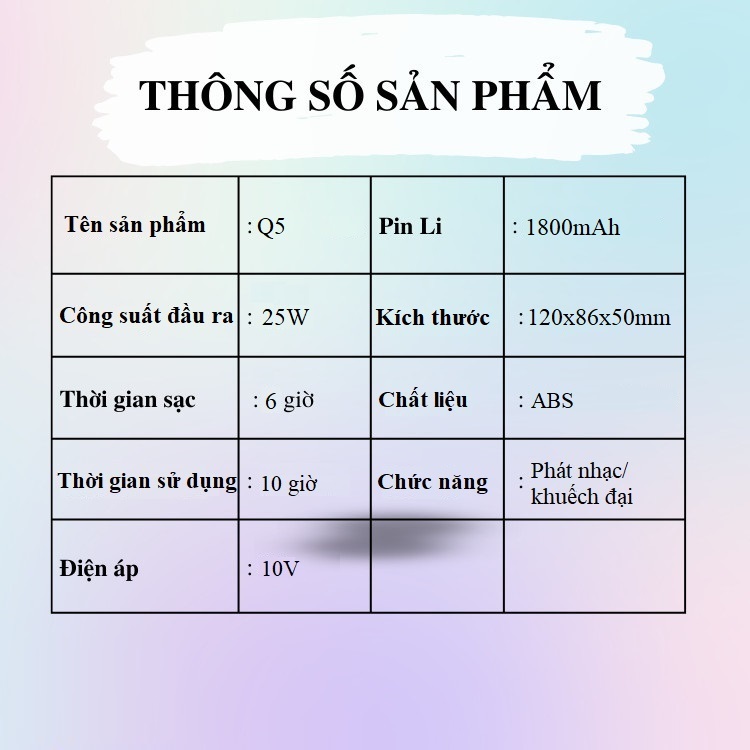 THÔNG SỐ SẢN PHẨM

| Tên sản phẩm | : Q5 | Pin Li | : 1800mAh |
|---|---|---|---|
| Công suất đầu ra | : 25W | Kích thước | : 120x86x50mm |
| Thời gian sạc | : 6 giờ | Chất liệu | : ABS |
| Thời gian sử dụng | : 10 giờ | Chức năng | : Phát nhạc/ khuếch đại |
| Điện áp | : 10V | | |